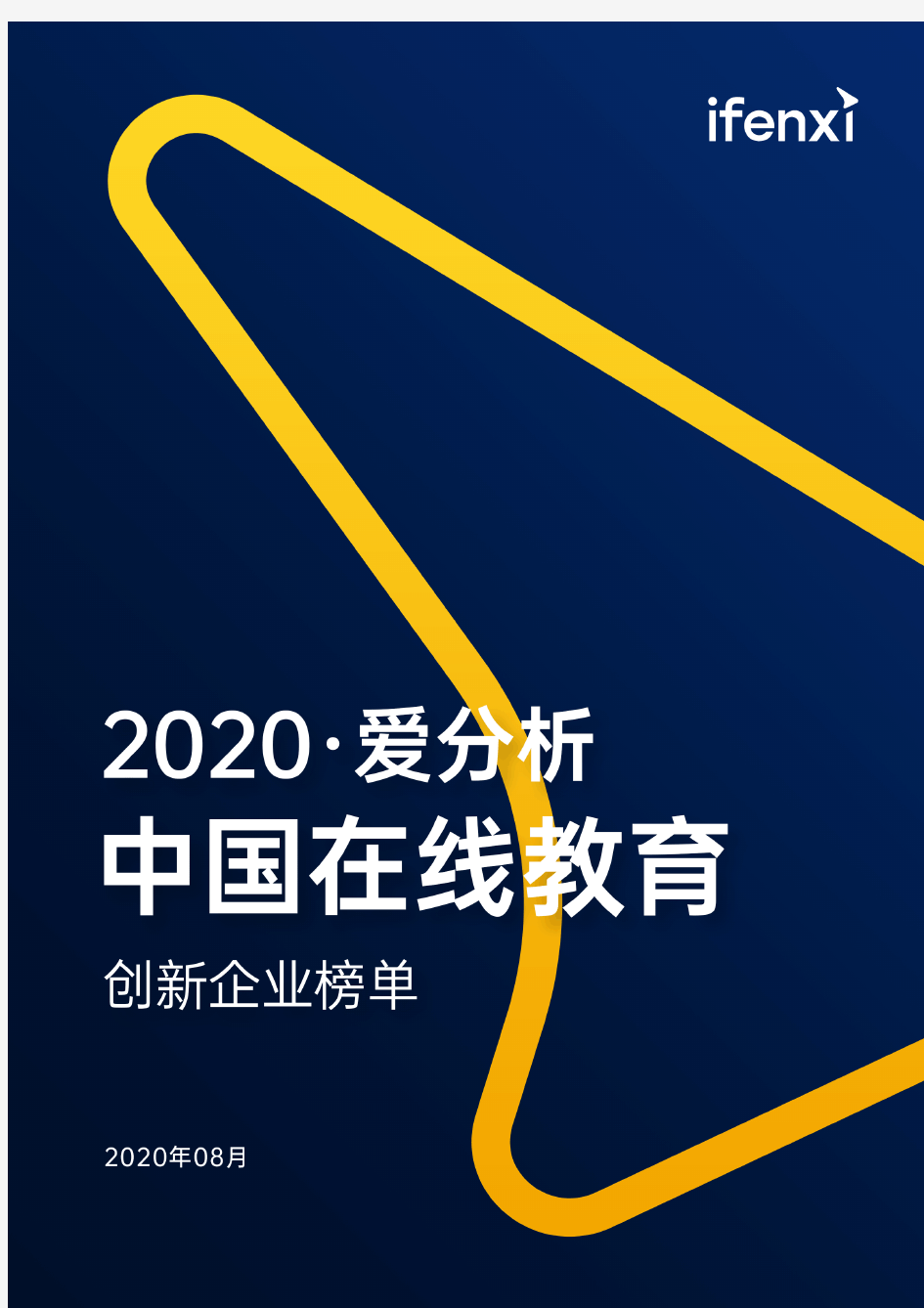 ifenxi

2020·爱分析

中国在线教育

创新企业榜单

2020年08月